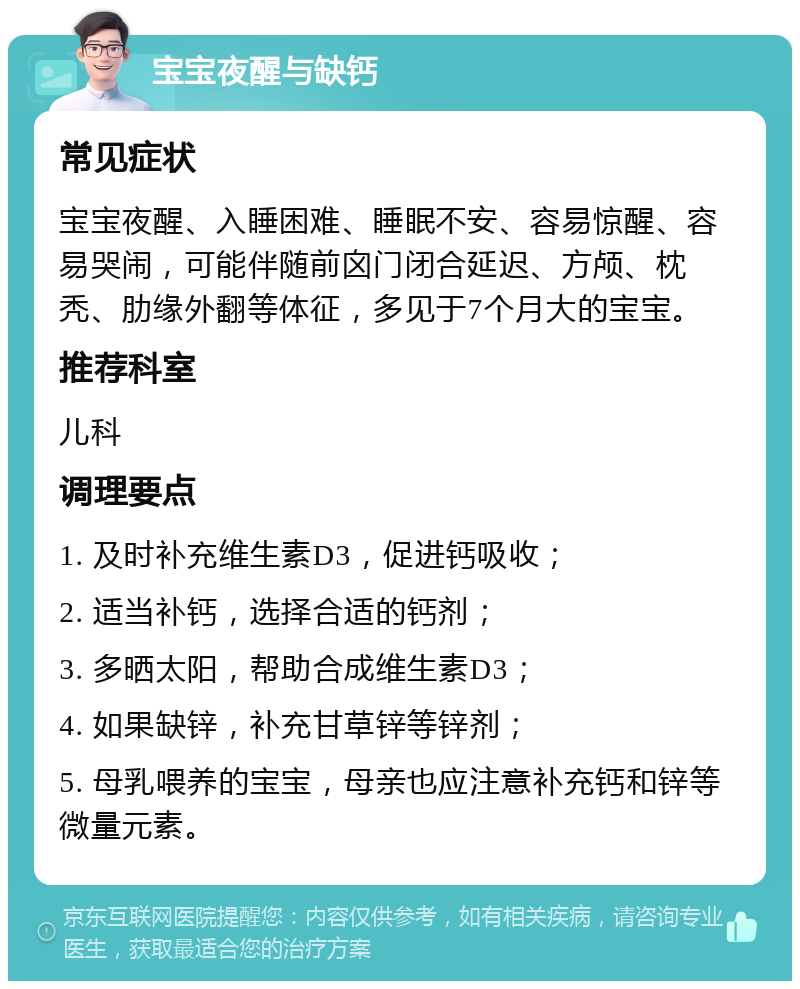 宝宝夜醒与缺钙

常见症状

宝宝夜醒、入睡困难、睡眠不安、容易惊醒、容易哭闹，可能伴随前囟门闭合延迟、方颅、枕秃、肋缘外翻等体征，多见于7个月大的宝宝。

推荐科室

儿科

调理要点

1. 及时补充维生素D3，促进钙吸收；

2. 适当补钙，选择合适的钙剂；

3. 多晒太阳，帮助合成维生素D3；

4. 如果缺锌，补充甘草锌等锌剂；

5. 母乳喂养的宝宝，母亲也应注意补充钙和锌等微量元素。

京东互联网医院提醒您：内容仅供参考，如有相关疾病，请咨询专业医生，获取最适合您的治疗方案